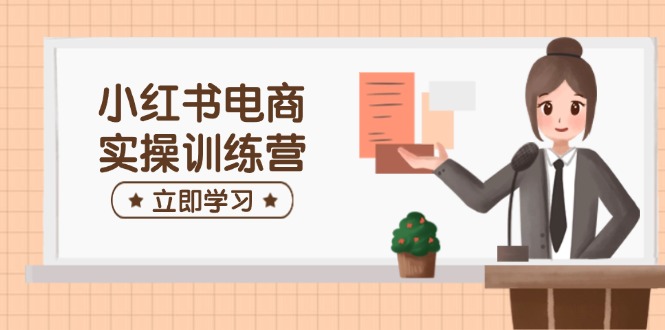 小红书电商
实操训练营

★ 立即学习 ★